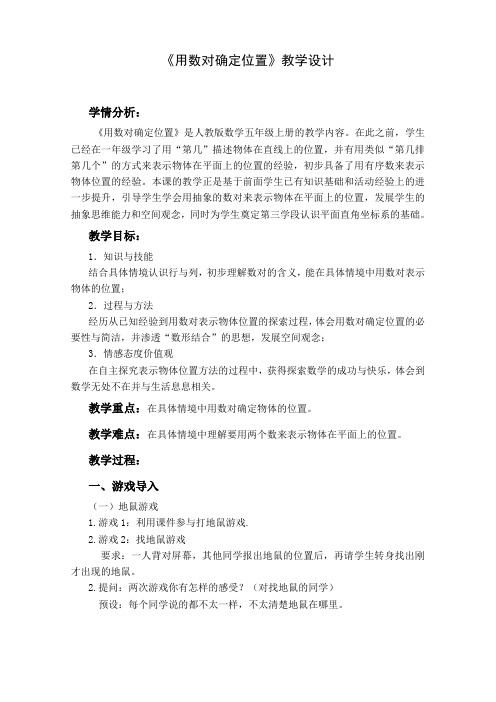 《用数对确定位置》教学设计

学情分析：

《用数对确定位置》是人教版数学五年级上册的教学内容。在此之前，学生已经在一年级学习了用“第几”描述物体在直线上的位置，并有用类似“第几排第几个”的方式来表示物体在平面上的位置的经验，初步具备了用有序数来表示物体位置的经验。本课的教学正是基于前面学生已有知识基础和活动经验上的进一步提升，引导学生学会用抽象的数对来表示物体在平面上的位置，发展学生的抽象思维能力和空间观念，同时为学生奠定第三学段认识平面直角坐标系的基础。

教学目标：

1．知识与技能

结合具体情境认识行与列，初步理解数对的含义，能在具体情境中用数对表示物体的位置；

2．过程与方法

经历从已知经验到用数对表示物体位置的探索过程，体会用数对确定位置的必要性与简洁，并渗透“数形结合”的思想，发展空间观念；

3．情感态度价值观

在自主探究表示物体位置方法的过程中，获得探索数学的成功与快乐，体会到数学无处不在并与生活息息相关。

教学重点：在具体情境中用数对确定物体的位置。

教学难点：在具体情境中理解要用两个数来表示物体在平面上的位置。

教学过程：

一、游戏导入

（一）地鼠游戏

1.游戏 1：利用课件参与打地鼠游戏.

2.游戏 2：找地鼠游戏

要求：一人背对屏幕，其他同学报出地鼠的位置后，再请学生转身找出刚才出现的地鼠。

2.提问：两次游戏你有怎样的感受？（对找地鼠的同学）

预设：每个同学说的都不太一样，不太清楚地鼠在哪里。